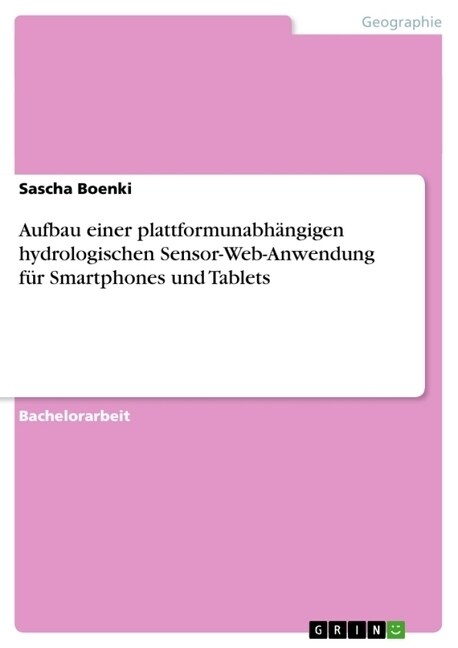 Geographie

Sascha Boenki

Aufbau einer plattformunabhängigen hydrologischen Sensor-Web-Anwendung für Smartphones und Tablets

Bachelorarbeit

GRIN